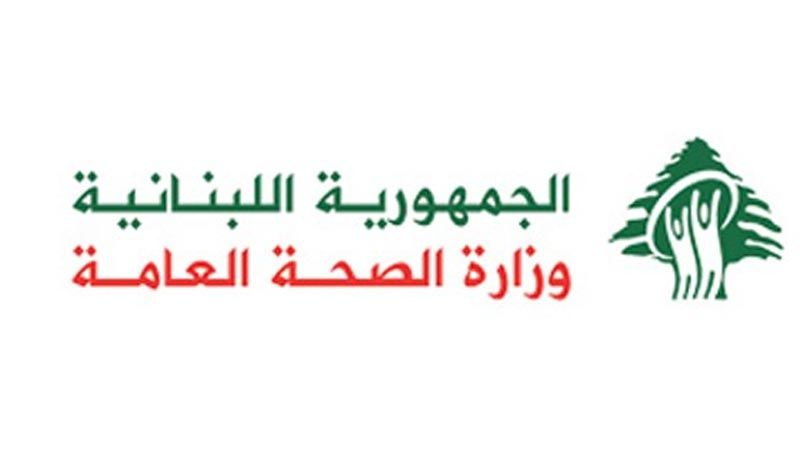 الجمهورية اللبنانية
وزارة الصحة العامة